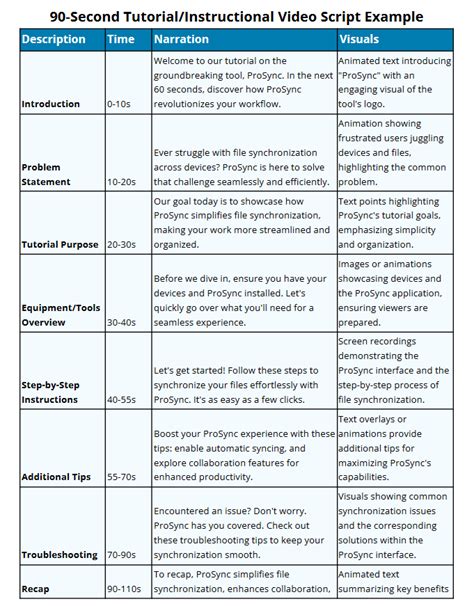 90-Second Tutorial/Instructional Video Script Example

| Description | Time | Narration | Visuals |
|---|---|---|---|
| Introduction | 0-10s | Welcome to our tutorial on the groundbreaking tool, ProSync. In the next 60 seconds, discover how ProSync revolutionizes your workflow. | Animated text introducing "ProSync" with an engaging visual of the tool's logo. |
| Problem Statement | 10-20s | Ever struggle with file synchronization across devices? ProSync is here to solve that challenge seamlessly and efficiently. | Animation showing frustrated users juggling devices and files, highlighting the common problem. |
| Tutorial Purpose | 20-30s | Our goal today is to showcase how ProSync simplifies file synchronization, making your work more streamlined and organized. | Text points highlighting ProSync's tutorial goals, emphasizing simplicity and organization. |
| Equipment/Tools Overview | 30-40s | Before we dive in, ensure you have your devices and ProSync installed. Let's quickly go over what you'll need for a seamless experience. | Images or animations showcasing devices and the ProSync application, ensuring viewers are prepared. |
| Step-by-Step Instructions | 40-55s | Let's get started! Follow these steps to synchronize your files effortlessly with ProSync. It's as easy as a few clicks. | Screen recordings demonstrating the ProSync interface and the step-by-step process of file synchronization. |
| Additional Tips | 55-70s | Boost your ProSync experience with these tips: enable automatic syncing, and explore collaboration features for enhanced productivity. | Text overlays or animations provide additional tips for maximizing ProSync's capabilities. |
| Troubleshooting | 70-90s | Encountered an issue? Don't worry. ProSync has you covered. Check out these troubleshooting tips to keep your synchronization smooth. | Visuals showing common synchronization issues and the corresponding solutions within the ProSync interface. |
| Recap | 90-110s | To recap, ProSync simplifies file synchronization, enhances collaboration, | Animated text summarizing key benefits |